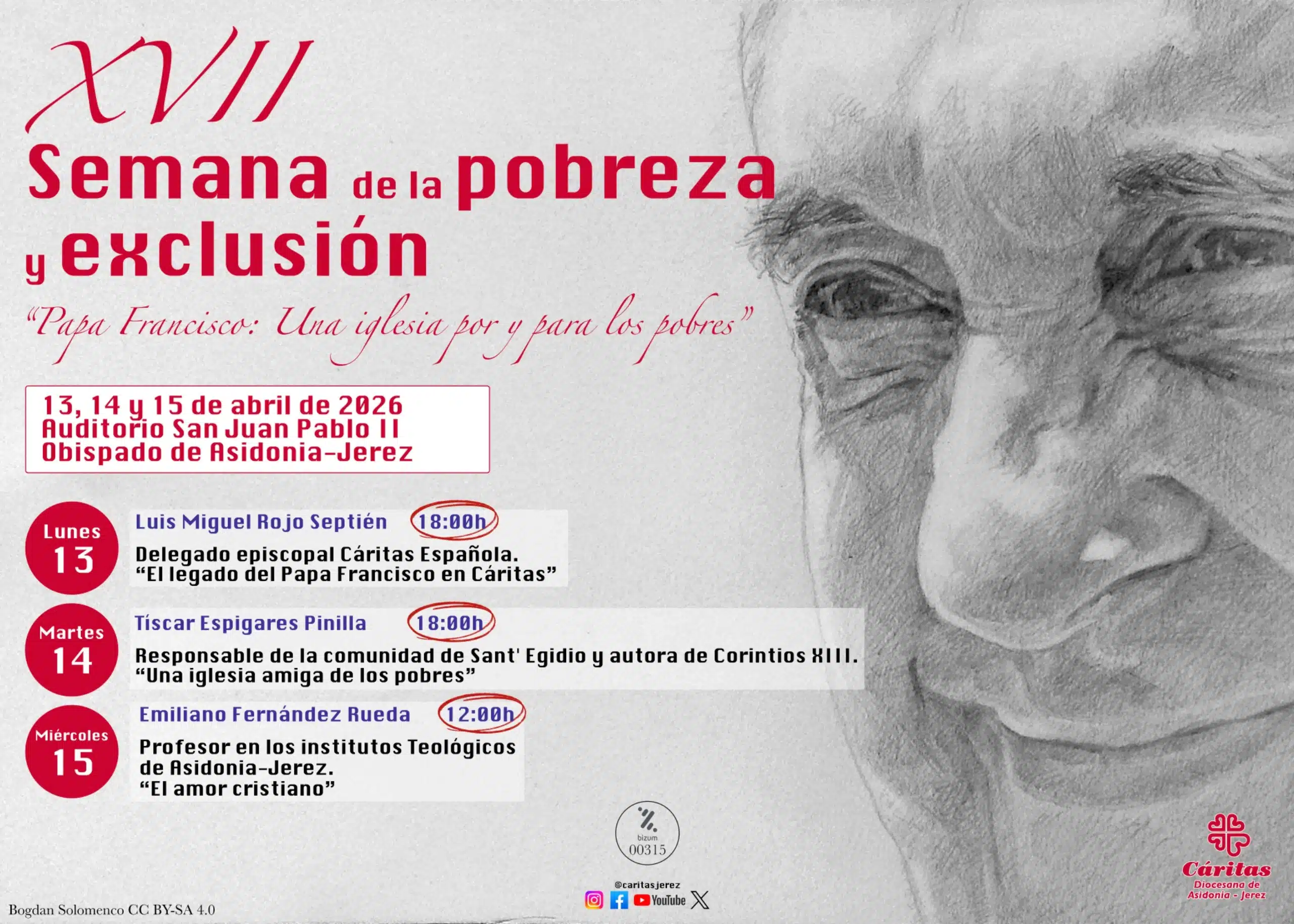 XVII
Semana de la pobreza y exclusión
"Papa Francisco: Una iglesia por y para los pobres"

13, 14 y 15 de abril de 2026
Auditorio San Juan Pablo II
Obispado de Asidonia-Jerez

Lunes 13
Luis Miguel Rojo Septién 18:00h
Delegado episcopal Cáritas Española.
"El legado del Papa Francisco en Cáritas"

Martes 14
Tíscar Espigares Pinilla 18:00h
Responsable de la comunidad de Sant' Egidio y autora de Corintios XIII.
"Una iglesia amiga de los pobres"

Miércoles 15
Emiliano Fernández Rueda 12:00h
Profesor en los institutos Teológicos de Asidonia-Jerez.
"El amor cristiano"

bizum
00315

@caritasjerez
YouTube

Cáritas
Diocesana de Asidonia - Jerez

Bogdan Solomenco CC BY-SA 4.0